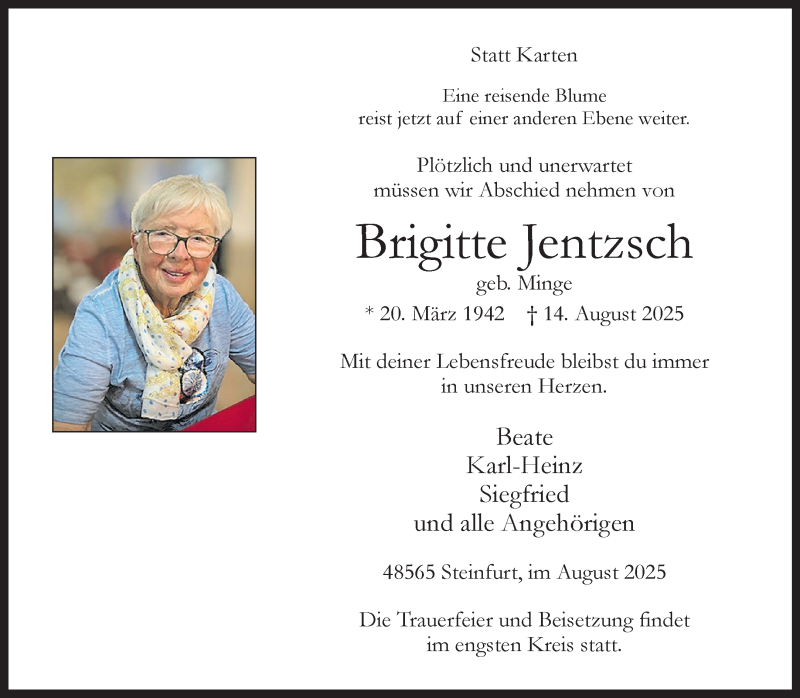 Statt Karten

Eine reisende Blume
reist jetzt auf einer anderen Ebene weiter.

Plötzlich und unerwartet
müssen wir Abschied nehmen von

Brigitte Jentzsch
geb. Minge
* 20. März 1942 † 14. August 2025

Mit deiner Lebensfreude bleibst du immer
in unseren Herzen.

Beate
Karl-Heinz
Siegfried
und alle Angehörigen

48565 Steinfurt, im August 2025

Die Trauerfeier und Beisetzung findet
im engsten Kreis statt.